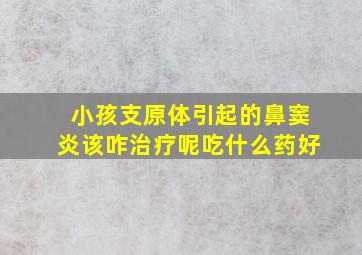 小孩支原体引起的鼻窦炎该咋治疗呢吃什么药好